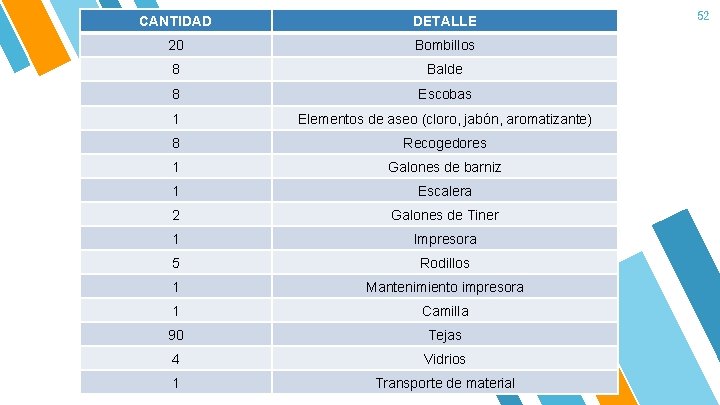 52

| CANTIDAD | DETALLE |
|---|---|
| 20 | Bombillos |
| 8 | Balde |
| 8 | Escobas |
| 1 | Elementos de aseo (cloro, jabón, aromatizante) |
| 8 | Recogedores |
| 1 | Galones de barniz |
| 1 | Escalera |
| 2 | Galones de Tiner |
| 1 | Impresora |
| 5 | Rodillos |
| 1 | Mantenimiento impresora |
| 1 | Camilla |
| 90 | Tejas |
| 4 | Vidrios |
| 1 | Transporte de material |